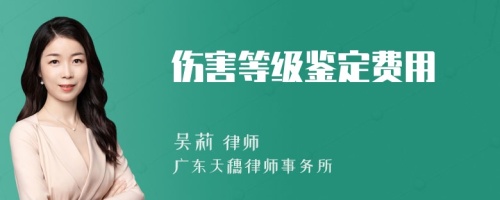 伤害等级鉴定费用

吴莉 律师
广东天穗律师事务所